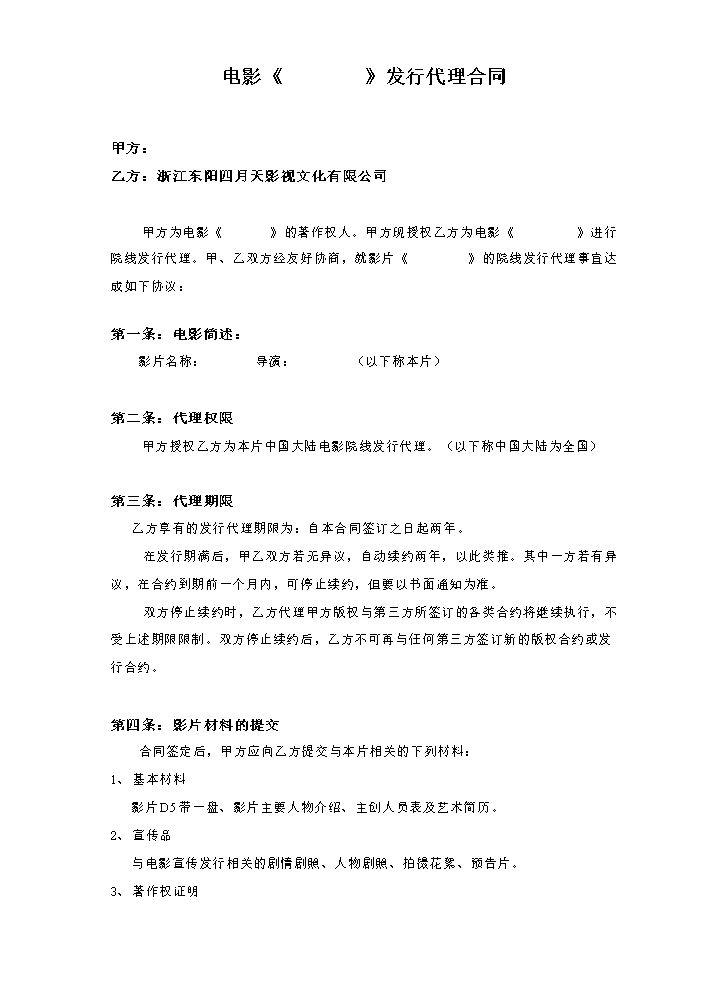 电影《 》发行代理合同

甲方：

乙方：浙江东阳四月天影视文化有限公司

甲方为电影《 》的著作权人。甲方现授权乙方为电影《 》进行院线发行代理。甲、乙双方经友好协商，就影片《 》的院线发行代理事宜达成如下协议：

第一条：电影简述：

影片名称： 导演： （以下称本片）

第二条：代理权限

甲方授权乙方为本片中国大陆电影院线发行代理。（以下称中国大陆为全国）

第三条：代理期限

乙方享有的发行代理期限为：自本合同签订之日起两年。

在发行期满后，甲乙双方若无异议，自动续约两年，以此类推。其中一方若有异议，在合约到期前一个月内，可停止续约，但要以书面通知为准。

双方停止续约时，乙方代理甲方版权与第三方所签订的各类合约将继续执行，不受上述期限限制。双方停止续约后，乙方不可再与任何第三方签订新的版权合约或发行合约。

第四条：影片材料的提交

合同签定后，甲方应向乙方提交与本片相关的下列材料：

1、基本材料

影片D5带一盘、影片主要人物介绍、主创人员表及艺术简历。

2、宣传品

与电影宣传发行相关的剧情剧照、人物剧照、拍摄花絮、预告片。

3、著作权证明